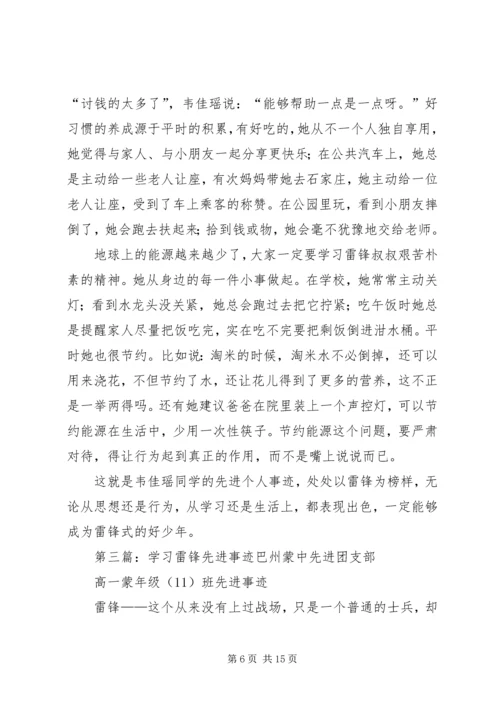 “讨钱的太多了”，韦佳瑶说：“能够帮助一点是一点呀。”好习惯的养成源于平时的积累，有好吃的，她从不一个人独自享用，她觉得与家人、与小朋友一起分享更快乐；在公共汽车上，她总是主动给一些老人让座，有次妈妈带她去石家庄，她主动给一位老人让座，受到了车上乘客的称赞。在公园里玩，看到小朋友摔倒了，她会跑去扶起来；拾到钱或物，她会毫不犹豫地交给老师。

地球上的能源越来越少了，大家一定要学习雷锋叔叔艰苦朴素的精神。她从身边的每一件小事做起。在学校，她常常主动关灯；看到水龙头没关紧，她总会跑过去把它拧紧；吃午饭时她总是提醒家人尽量把饭吃完，实在吃不完要把剩饭倒进泔水桶。平时她也很节约。比如说：淘米的时候，淘米水不必倒掉，还可以用来浇花，不但节约了水，还让花儿得到了更多的营养，这不正是一举两得吗。还有她建议爸爸在院里装上一个声控灯，可以节约能源在生活中，少用一次性筷子。节约能源这个问题，要严肃对待，得让行为起到真正的作用，而不是嘴上说说而已。

这就是韦佳瑶同学的先进个人事迹，处处以雷锋为榜样，无论从思想还是行为，从学习还是生活上，都表现出色，一定能够成为雷锋式的好少年。

第三篇：学习雷锋先进事迹巴州蒙中先进团支部

高一蒙年级（11）班先进事迹

雷锋——这个从来没有上过战场，只是一个普通的士兵，却

第 6 页 共 15 页